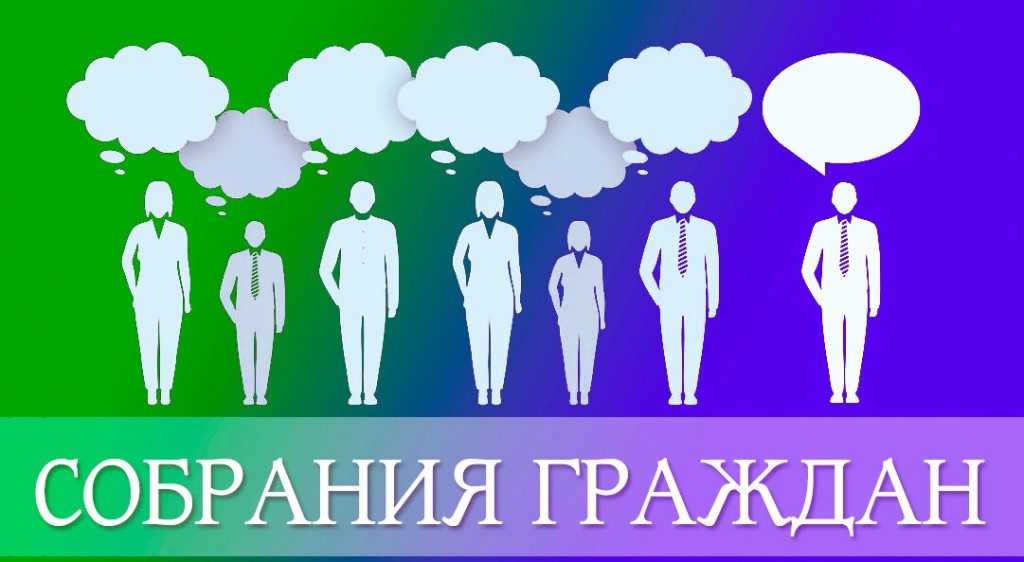 СОБРАНИЯ ГРАЖДАН